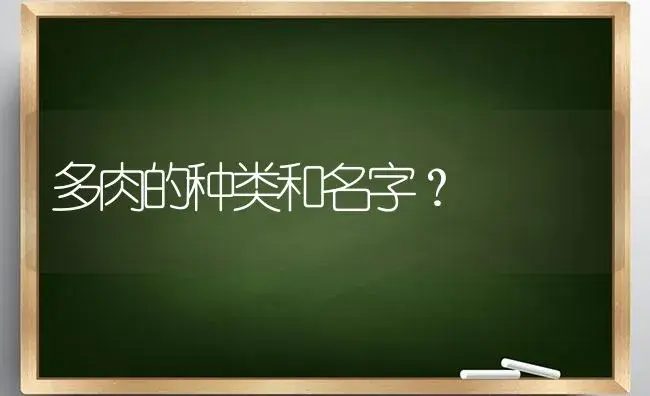 多肉的种类和名字？